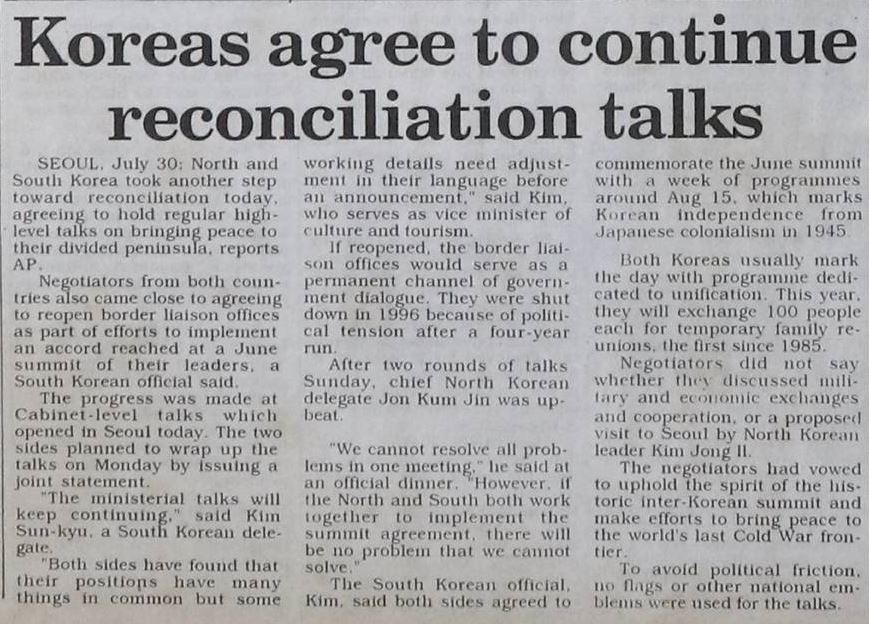 Koreas agree to continue reconciliation talks

SEOUL, July 30: North and South Korea took another step toward reconciliation today, agreeing to hold regular high-level talks on bringing peace to their divided peninsula, reports AP.

Negotiators from both countries also came close to agreeing to reopen border liaison offices as part of efforts to implement an accord reached at a June summit of their leaders, a South Korean official said.

The progress was made at Cabinet-level talks which opened in Seoul today. The two sides planned to wrap up the talks on Monday by issuing a joint statement.

"The ministerial talks will keep continuing," said Kim Sun-kyu, a South Korean delegate.

"Both sides have found that their positions have many things in common but some working details need adjustment in their language before an announcement," said Kim, who serves as vice minister of culture and tourism.

If reopened, the border liaison offices would serve as a permanent channel of government dialogue. They were shut down in 1996 because of political tension after a four-year run.

After two rounds of talks Sunday, chief North Korean delegate Jon Kum Jin was upbeat.

"We cannot resolve all problems in one meeting," he said at an official dinner. "However, if the North and South both work together to implement the summit agreement, there will be no problem that we cannot solve."

The South Korean official, Kim, said both sides agreed to commemorate the June summit with a week of programmes around Aug 15, which marks Korean independence from Japanese colonialism in 1945.

Both Koreas usually mark the day with programme dedicated to unification. This year, they will exchange 100 people each for temporary family reunions, the first since 1985.

Negotiators did not say whether they discussed military and economic exchanges and cooperation, or a proposed visit to Seoul by North Korean leader Kim Jong Il.

The negotiators had vowed to uphold the spirit of the historic inter-Korean summit and make efforts to bring peace to the world's last Cold War frontier.

To avoid political friction, no flags or other national emblems were used for the talks.